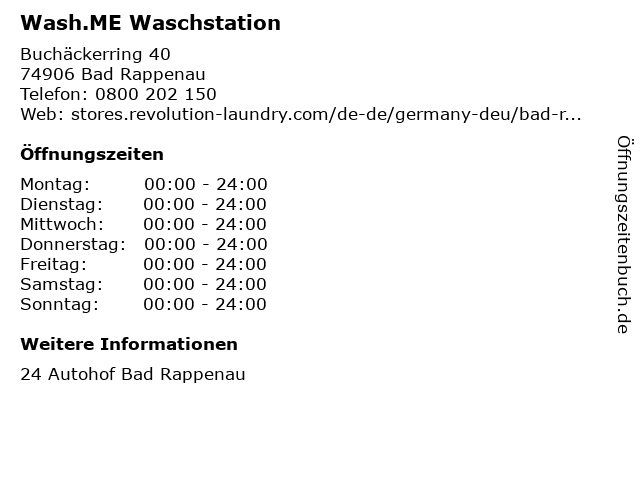 Wash.ME Waschstation

Buchäckerring 40
74906 Bad Rappenau
Telefon: 0800 202 150
Web: stores.revolution-laundry.com/de-de/germany-deu/bad-r...

Öffnungszeiten

Montag: 00:00 - 24:00
Dienstag: 00:00 - 24:00
Mittwoch: 00:00 - 24:00
Donnerstag: 00:00 - 24:00
Freitag: 00:00 - 24:00
Samstag: 00:00 - 24:00
Sonntag: 00:00 - 24:00

Weitere Informationen

24 Autohof Bad Rappenau

Öffnungszeitenbuch.de